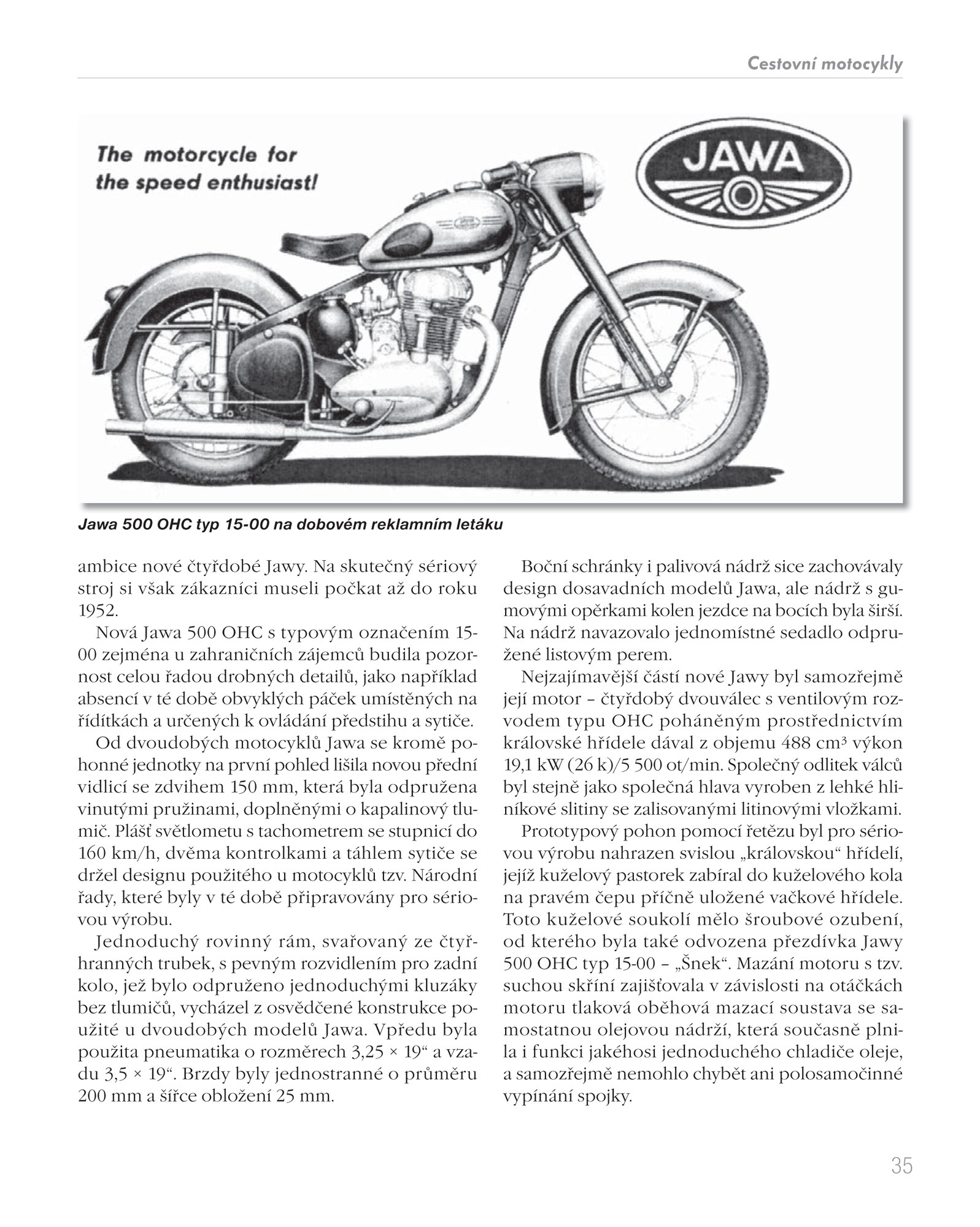 Cestovní motocykly

The motorcycle for the speed enthusiast!

JAWA

Jawa 500 OHC typ 15-00 na dobovém reklamním letáku

ambice nové čtyřdobé Jawy. Na skutečný sériový stroj si však zákazníci museli počkat až do roku 1952.

Nová Jawa 500 OHC s typovým označením 15-00 zejména u zahraničních zájemců budila pozornost celou řadou drobných detailů, jako například absencí v té době obvyklých páček umístěných na řídítkách a určených k ovládání předstihu a sytiče.

Od dvoudobých motocyklů Jawa se kromě pohonné jednotky na první pohled lišila novou přední vidlicí se zdvihem 150 mm, která byla odpružena vinutými pružinami, doplněnými o kapalinový tlumič. Plášť světlometu s tachometrem se stupnicí do 160 km/h, dvěma kontrolkami a táhlem sytiče se držel designu použitého u motocyklů tzv. Národní řady, které byly v té době připravovány pro sériovou výrobu.

Jednoduchý rovinný rám, svařovaný ze čtyřhranných trubek, s pevným rozvidlením pro zadní kolo, jež bylo odpruženo jednoduchými kluzáky bez tlumičů, vycházel z osvědčené konstrukce použité u dvoudobých modelů Jawa. Vpředu byla použita pneumatika o rozměrech 3,25 × 19“ a vzadu 3,5 × 19“. Brzdy byly jednostranné o průměru 200 mm a šířce obložení 25 mm.

Boční schránky i palivová nádrž sice zachovávaly design dosavadních modelů Jawa, ale nádrž s gumovými opěrkami kolen jezdce na bocích byla širší. Na nádrž navazovalo jednomístné sedadlo odpružené listovým perem.

Nejzajímavější částí nové Jawy byl samozřejmě její motor – čtyřdobý dvouválec s ventilovým rozvodem typu OHC poháněným prostřednictvím královské hřídele dával z objemu 488 cm³ výkon 19,1 kW (26 k)/5 500 ot/min. Společný odlitek válců byl stejně jako společná hlava vyroben z lehké hliníkové slitiny se zalisovanými litinovými vložkami.

Prototypový pohon pomocí řetězu byl pro sériovou výrobu nahrazen svislou „královskou“ hřídelí, jejíž kuželový pastorek zabíral do kuželového kola na pravém čepu příčně uložené vačkové hřídele. Toto kuželové soukolí mělo šroubové ozubení, od kterého byla také odvozena přezdívka Jawy 500 OHC typ 15-00 – „Šnek“. Mazání motoru s tzv. suchou skříní zajišťovala v závislosti na otáčkách motoru tlaková oběhová mazací soustava se samostatnou olejovou nádrží, která současně plnila i funkci jakéhosi jednoduchého chladiče oleje, a samozřejmě nemohlo chybět ani polosamočinné vypínání spojky.

35